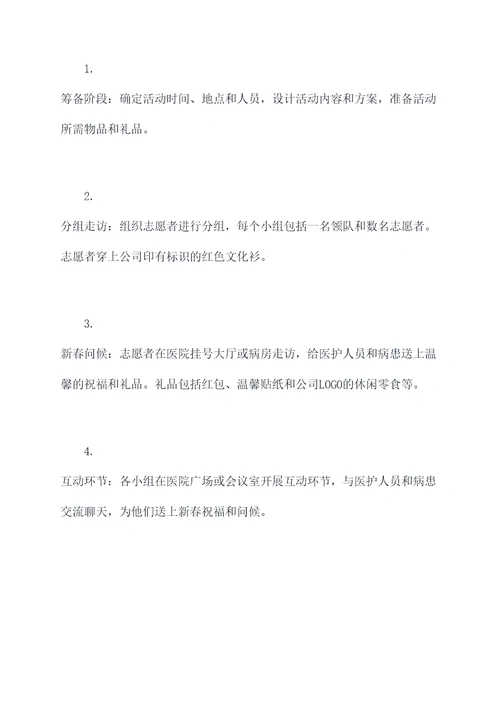 1.

筹备阶段：确定活动时间、地点和人员，设计活动内容和方案，准备活动所需物品和礼品。

2.

分组走访：组织志愿者进行分组，每个小组包括一名领队和数名志愿者。志愿者穿上公司印有标识的红色文化衫。

3.

新春问候：志愿者在医院挂号大厅或病房走访，给医护人员和病患送上温馨的祝福和礼品。礼品包括红包、温馨贴纸和公司LOGO的休闲零食等。

4.

互动环节：各小组在医院广场或会议室开展互动环节，与医护人员和病患交流聊天，为他们送上新春祝福和问候。